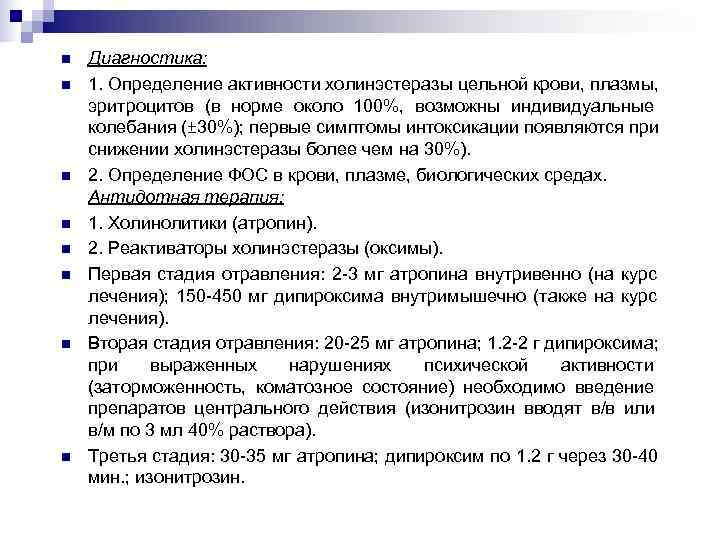 Диагностика:

1. Определение активности холинэстеразы цельной крови, плазмы, эритроцитов (в норме около 100%, возможны индивидуальные колебания (±30%); первые симптомы интоксикации появляются при снижении холинэстеразы более чем на 30%).

2. Определение ФОС в крови, плазме, биологических средах.
Антидотная терапия:

1. Холинолитики (атропин).

2. Реактиваторы холинэстеразы (оксимы).

Первая стадия отравления: 2-3 мг атропина внутривенно (на курс лечения); 150-450 мг дипироксима внутримышечно (также на курс лечения).

Вторая стадия отравления: 20-25 мг атропина; 1.2-2 г дипироксима; при выраженных нарушениях психической активности (заторможенность, коматозное состояние) необходимо введение препаратов центрального действия (изонитрозин вводят в/в или в/м по 3 мл 40% раствора).

Третья стадия: 30-35 мг атропина; дипироксим по 1.2 г через 30-40 мин.; изонитрозин.